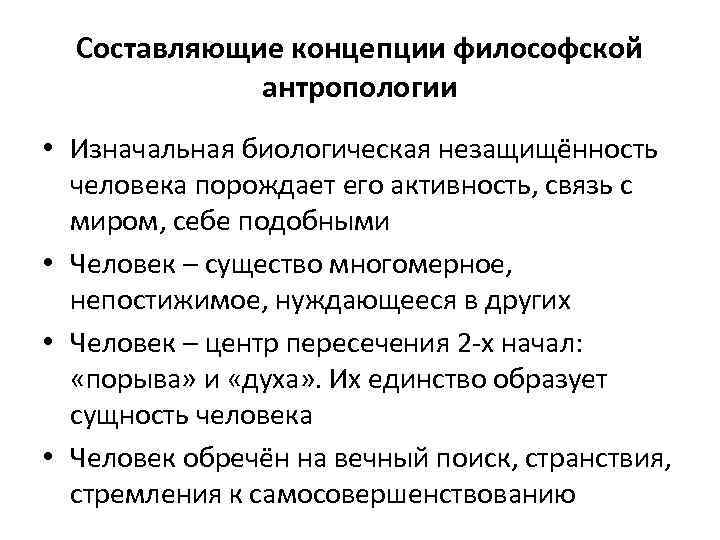 Составляющие концепции философской антропологии

• Изначальная биологическая незащищённость человека порождает его активность, связь с миром, себе подобными

• Человек – существо многомерное, непостижимое, нуждающееся в других

• Человек – центр пересечения 2-х начал: «порыва» и «духа». Их единство образует сущность человека

• Человек обречён на вечный поиск, странствия, стремления к самосовершенствованию